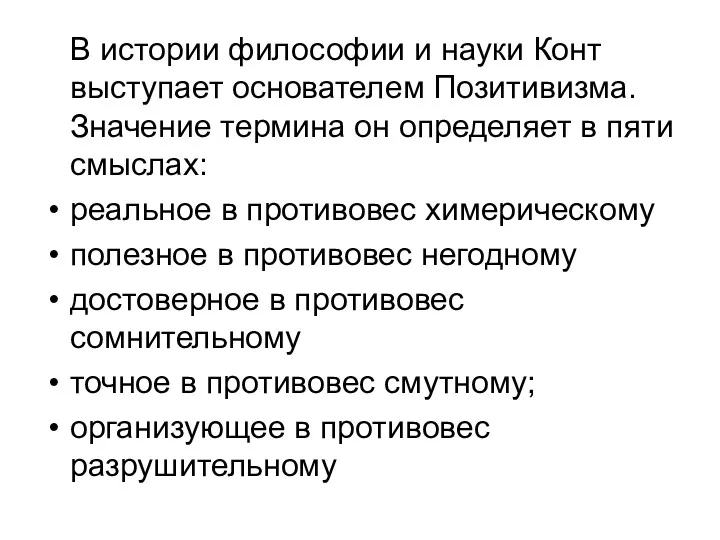 В истории философии и науки Конт выступает основателем Позитивизма. Значение термина он определяет в пяти смыслах:

• реальное в противовес химерическому
• полезное в противовес негодному
• достоверное в противовес сомнительному
• точное в противовес смутному;
• организующее в противовес разрушительному